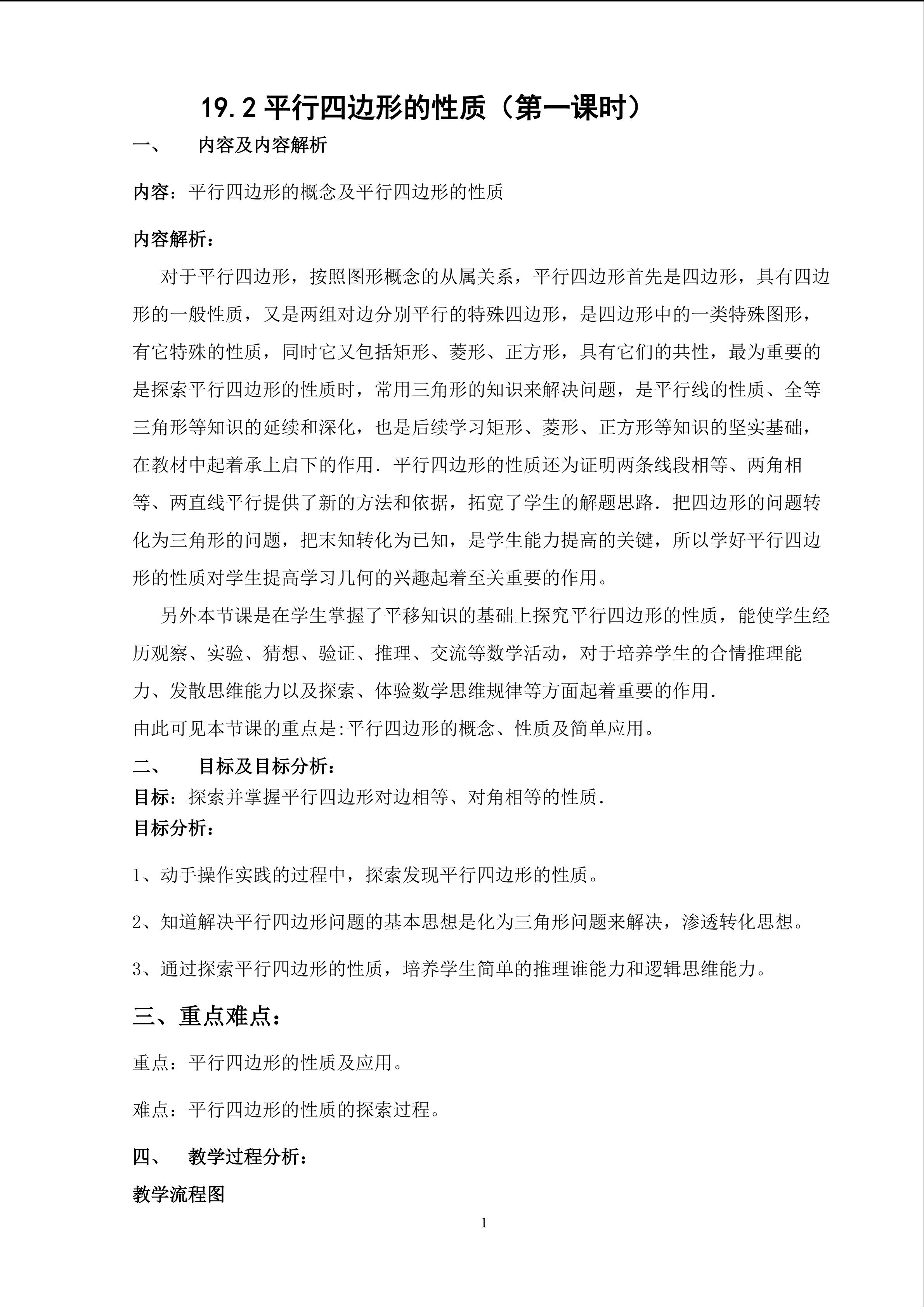 19.2 平行四边形的性质（第一课时）

一、　内容及内容解析

内容：平行四边形的概念及平行四边形的性质

内容解析：

对于平行四边形，按照图形概念的从属关系，平行四边形首先是四边形，具有四边形的一般性质，又是两组对边分别平行的特殊四边形，是四边形中的一类特殊图形，有它特殊的性质，同时它又包括矩形、菱形、正方形，具有它们的共性，最为重要的是探索平行四边形的性质时，常用三角形的知识来解决问题，是平行线的性质、全等三角形等知识的延续和深化，也是后续学习矩形、菱形、正方形等知识的坚实基础，在教材中起着承上启下的作用．平行四边形的性质还为证明两条线段相等、两角相等、两直线平行提供了新的方法和依据，拓宽了学生的解题思路．把四边形的问题转化为三角形的问题，把末知转化为已知，是学生能力提高的关键，所以学好平行四边形的性质对学生提高学习几何的兴趣起着至关重要的作用。

另外本节课是在学生掌握了平移知识的基础上探究平行四边形的性质，能使学生经历观察、实验、猜想、验证、推理、交流等数学活动，对于培养学生的合情推理能力、发散思维能力以及探索、体验数学思维规律等方面起着重要的作用．
由此可见本节课的重点是:平行四边形的概念、性质及简单应用。

二、　目标及目标分析：
目标：探索并掌握平行四边形对边相等、对角相等的性质．
目标分析：

1、动手操作实践的过程中，探索发现平行四边形的性质。

2、知道解决平行四边形问题的基本思想是化为三角形问题来解决，渗透转化思想。

3、通过探索平行四边形的性质，培养学生简单的推理谁能力和逻辑思维能力。

三、重点难点：

重点：平行四边形的性质及应用。

难点：平行四边形的性质的探索过程。

四、　教学过程分析：

教学流程图

1